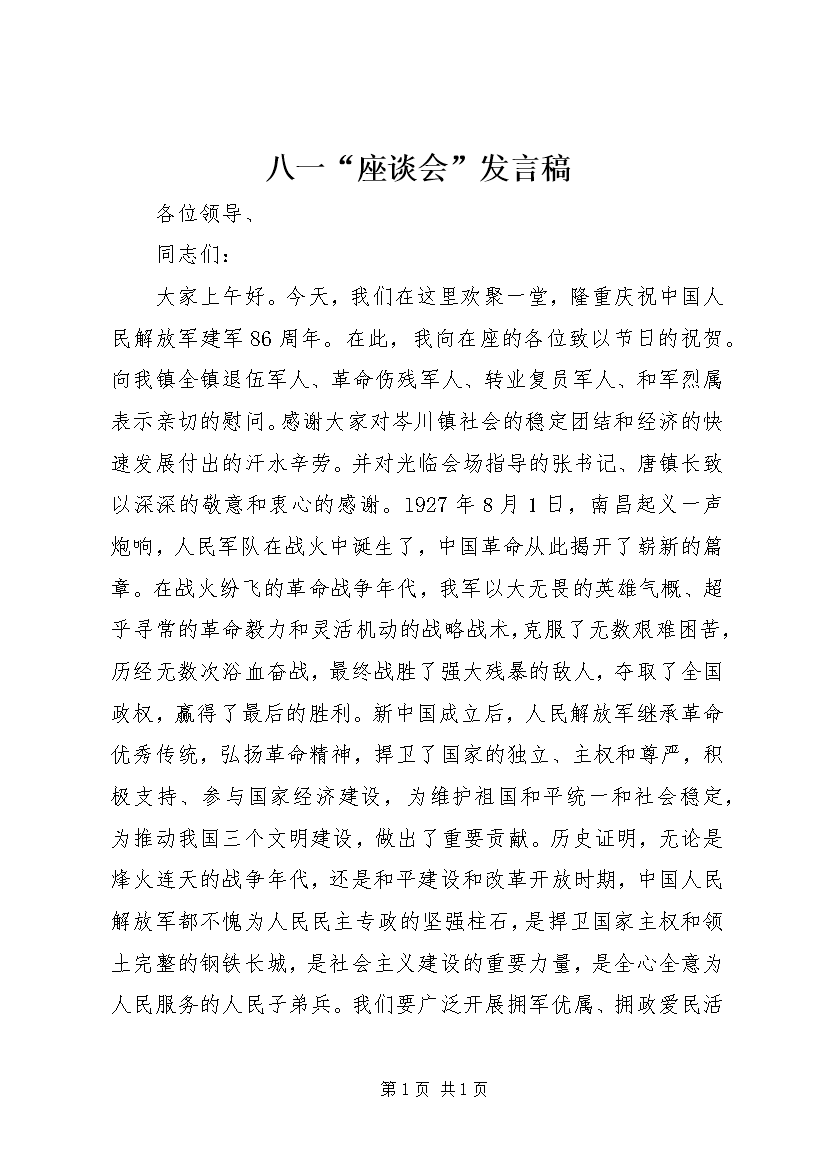 八一“座谈会”发言稿

各位领导、

同志们：

大家上午好。今天，我们在这里欢聚一堂，隆重庆祝中国人民解放军建军86周年。在此，我向在座的各位致以节日的祝贺。向我镇全镇退伍军人、革命伤残军人、转业复员军人、和军烈属表示亲切的慰问。感谢大家对岑川镇社会的稳定团结和经济的快速发展付出的汗水辛劳。并对光临会场指导的张书记、唐镇长致以深深的敬意和衷心的感谢。1927年8月1日，南昌起义一声炮响，人民军队在战火中诞生了，中国革命从此揭开了崭新的篇章。在战火纷飞的革命战争年代，我军以大无畏的英雄气概、超乎寻常的革命毅力和灵活机动的战略战术，克服了无数艰难困苦，历经无数次浴血奋战，最终战胜了强大残暴的敌人，夺取了全国政权，赢得了最后的胜利。新中国成立后，人民解放军继承革命优秀传统，弘扬革命精神，捍卫了国家的独立、主权和尊严，积极支持、参与国家经济建设，为维护祖国和平统一和社会稳定，为推动我国三个文明建设，做出了重要贡献。历史证明，无论是烽火连天的战争年代，还是和平建设和改革开放时期，中国人民解放军都不愧为人民民主专政的坚强柱石，是捍卫国家主权和领土完整的钢铁长城，是社会主义建设的重要力量，是全心全意为人民服务的人民子弟兵。我们要广泛开展拥军优属、拥政爱民活

第1页 共1页